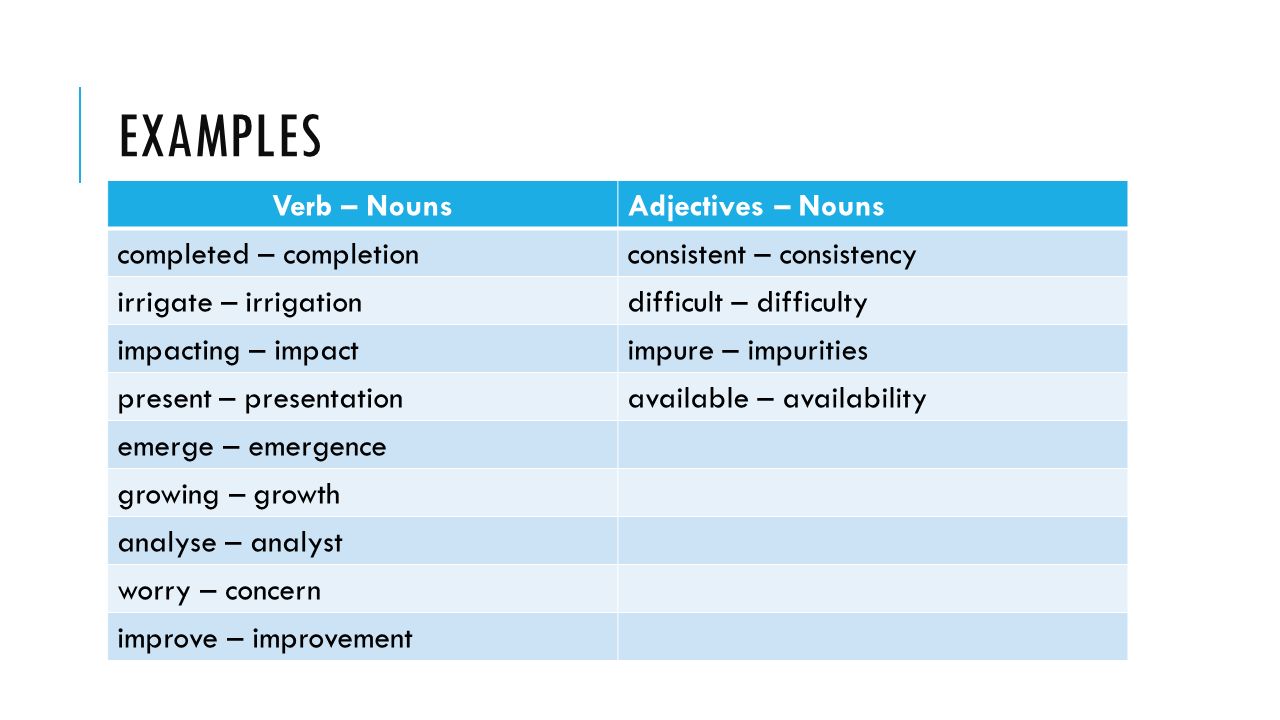 EXAMPLES

| Verb – Nouns | Adjectives – Nouns |
|---|---|
| completed – completion | consistent – consistency |
| irrigate – irrigation | difficult – difficulty |
| impacting – impact | impure – impurities |
| present – presentation | available – availability |
| emerge – emergence | |
| growing – growth | |
| analyse – analyst | |
| worry – concern | |
| improve – improvement | |